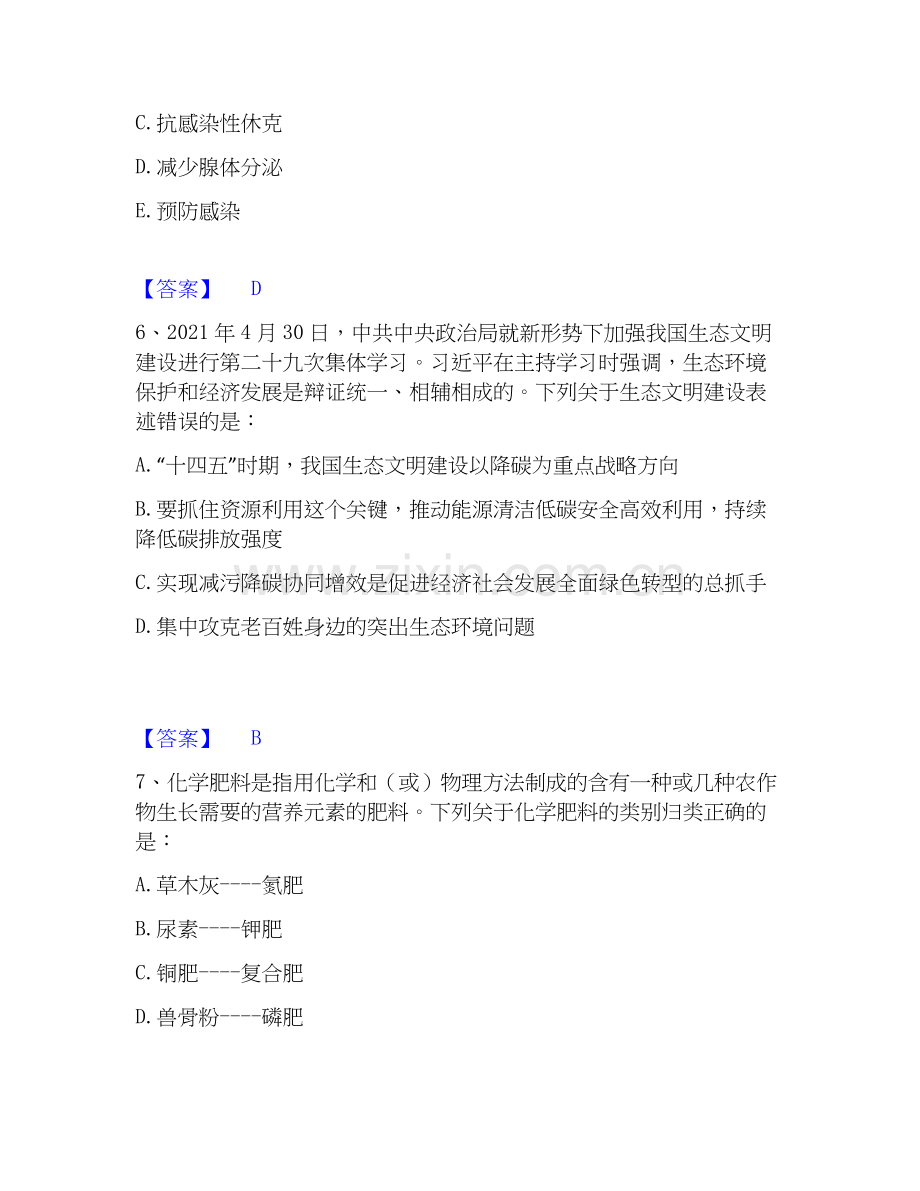 C.抗感染性休克

D.减少腺体分泌

E.预防感染

【答案】 D

6、2021年4月30日，中共中央政治局就新形势下加强我国生态文明建设进行第二十九次集体学习。习近平在主持学习时强调，生态环境保护和经济发展是辩证统一、相辅相成的。下列关于生态文明建设表述错误的是：

A.“十四五”时期，我国生态文明建设以降碳为重点战略方向

B.要抓住资源利用这个关键，推动能源清洁低碳安全高效利用，持续降低碳排放强度

C.实现减污降碳协同增效是促进经济社会发展全面绿色转型的总抓手

D.集中攻克老百姓身边的突出生态环境问题

【答案】 B

7、化学肥料是指用化学和（或）物理方法制成的含有一种或几种农作物生长需要的营养元素的肥料。下列关于化学肥料的类别归类正确的是：

A.草木灰----氮肥

B.尿素----钾肥

C.铜肥----复合肥

D.兽骨粉----磷肥

www.zixin.com.cn